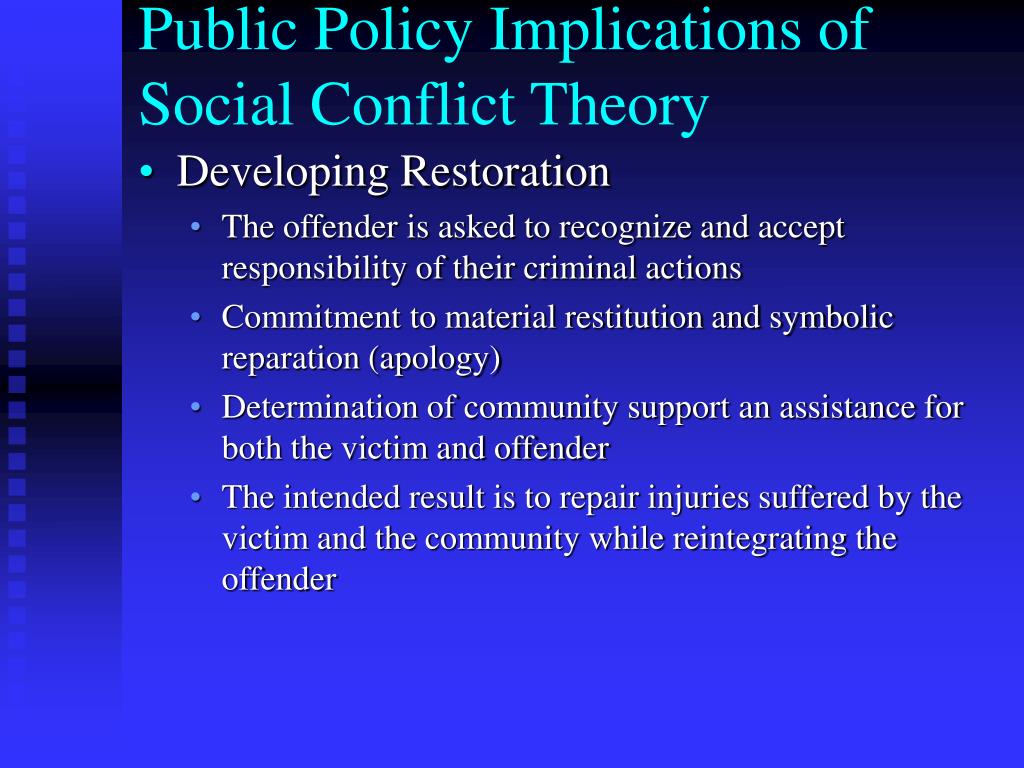 Public Policy Implications of Social Conflict Theory

• Developing Restoration
  • The offender is asked to recognize and accept responsibility of their criminal actions
  • Commitment to material restitution and symbolic reparation (apology)
  • Determination of community support an assistance for both the victim and offender
  • The intended result is to repair injuries suffered by the victim and the community while reintegrating the offender